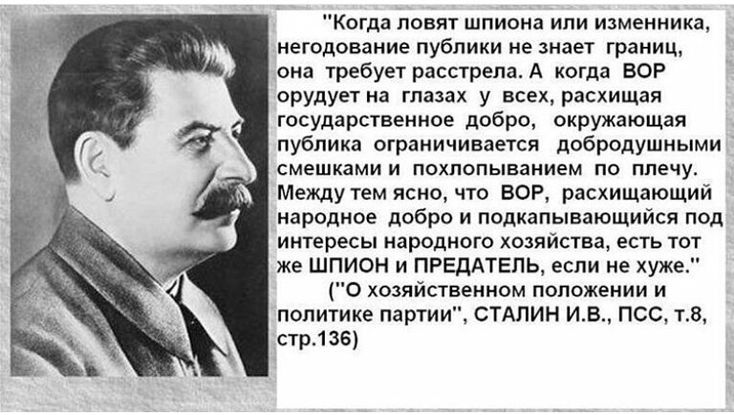 "Когда ловят шпиона или изменника, негодование публики не знает границ, она требует расстрела. А когда ВОР орудует на глазах у всех, расхищая государственное добро, окружающая публика ограничивается добродушными смешками и похлопыванием по плечу. Между тем ясно, что ВОР, расхищающий народное добро и подкапывающийся под интересы народного хозяйства, есть тот же ШПИОН и ПРЕДАТЕЛЬ, если не хуже."

("О хозяйственном положении и политике партии", СТАЛИН И.В., ПСС, т.8, стр.136)